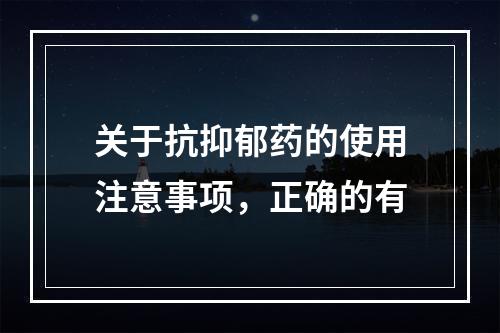 关于抗抑郁药的使用注意事项，正确的有